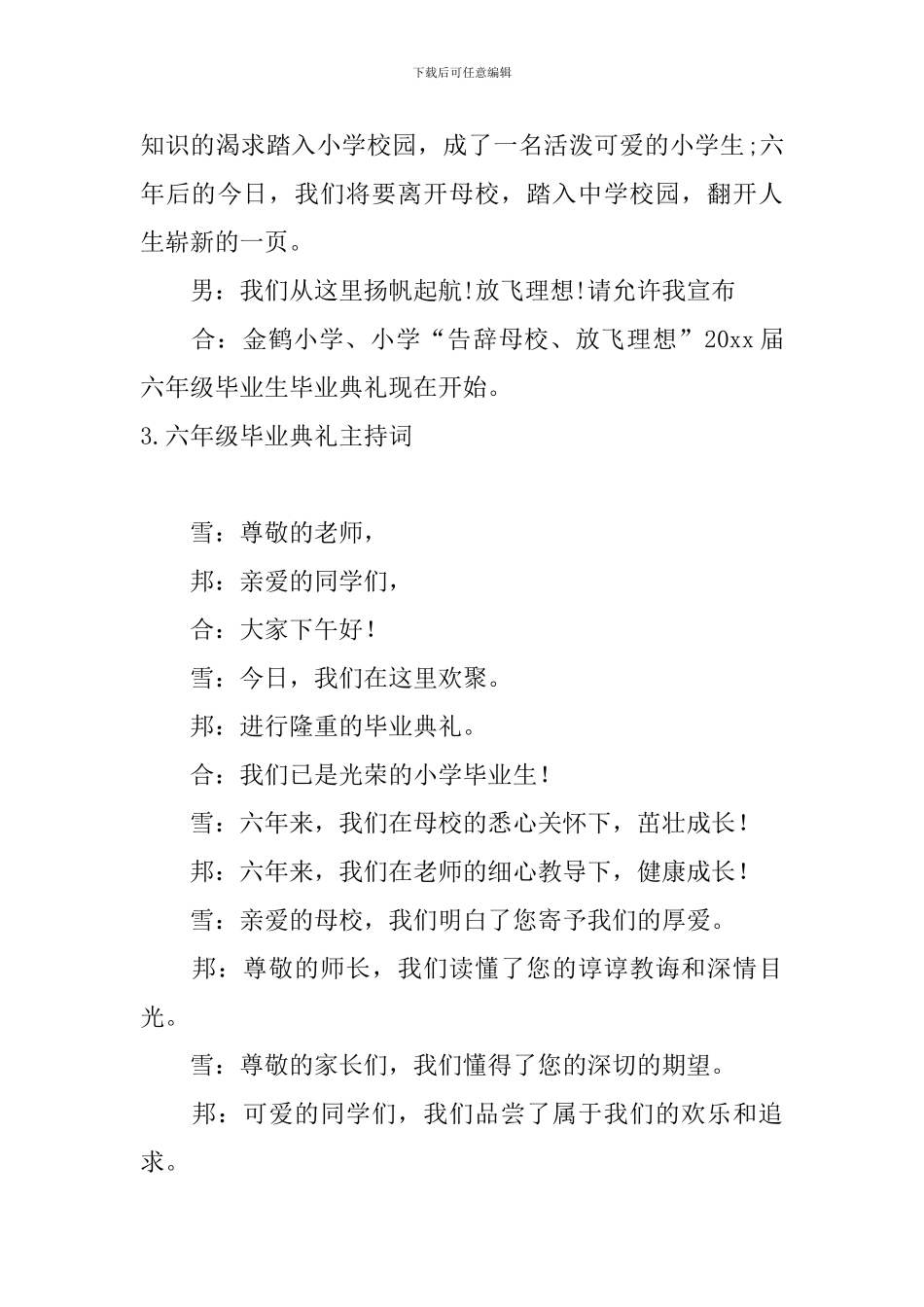 下载后可任意编辑

知识的渴求踏入小学校园，成了一名活泼可爱的小学生;六年后的今日，我们将要离开母校，踏入中学校园，翻开人生崭新的一页。

男：我们从这里扬帆起航!放飞理想!请允许我宣布

合：金鹤小学、小学“告辞母校、放飞理想”20xx届六年级毕业生毕业典礼现在开始。

3.六年级毕业典礼主持词

雪：尊敬的老师，

邦：亲爱的同学们，

合：大家下午好！

雪：今日，我们在这里欢聚。

邦：进行隆重的毕业典礼。

合：我们已是光荣的小学毕业生！

雪：六年来，我们在母校的悉心关怀下，茁壮成长！

邦：六年来，我们在老师的细心教导下，健康成长！

雪：亲爱的母校，我们明白了您寄予我们的厚爱。

邦：尊敬的师长，我们读懂了您的谆谆教诲和深情目光。

雪：尊敬的家长们，我们懂得了您的深切的期望。

邦：可爱的同学们，我们品尝了属于我们的欢乐和追求。